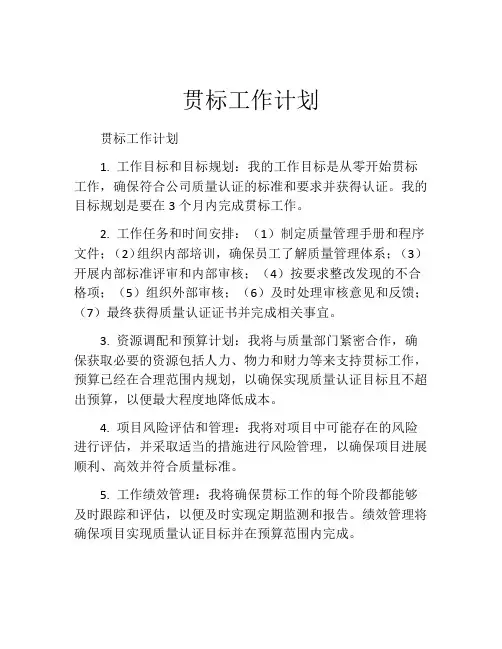 贯标工作计划

贯标工作计划

1. 工作目标和目标规划：我的工作目标是从零开始贯标工作，确保符合公司质量认证的标准和要求并获得认证。我的目标规划是要在 3 个月内完成贯标工作。

2. 工作任务和时间安排：（1）制定质量管理手册和程序文件；（2）组织内部培训，确保员工了解质量管理体系；（3）开展内部标准评审和内部审核；（4）按要求整改发现的不合格项；（5）组织外部审核；（6）及时处理审核意见和反馈；（7）最终获得质量认证证书并完成相关事宜。

3. 资源调配和预算计划：我将与质量部门紧密合作，确保获取必要的资源包括人力、物力和财力等来支持贯标工作，预算已经在合理范围内规划，以确保实现质量认证目标且不超出预算，以便最大程度地降低成本。

4. 项目风险评估和管理：我将对项目中可能存在的风险进行评估，并采取适当的措施进行风险管理，以确保项目进展顺利、高效并符合质量标准。

5. 工作绩效管理：我将确保贯标工作的每个阶段都能够及时跟踪和评估，以便及时实现定期监测和报告。绩效管理将确保项目实现质量认证目标并在预算范围内完成。